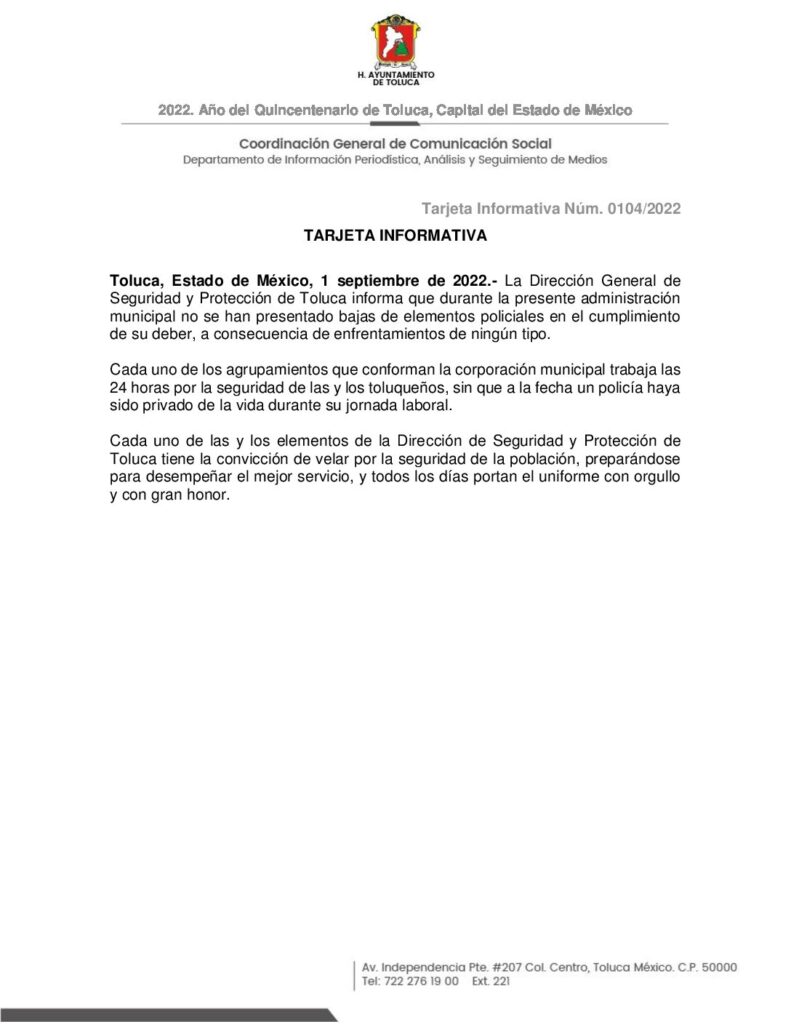 H. AYUNTAMIENTO
DE TOLUCA

2022. Año del Quincentenario de Toluca, Capital del Estado de México

Coordinación General de Comunicación Social
Departamento de Información Periodística, Análisis y Seguimiento de Medios

Tarjeta Informativa Núm. 0104/2022

TARJETA INFORMATIVA

Toluca, Estado de México, 1 septiembre de 2022.- La Dirección General de Seguridad y Protección de Toluca informa que durante la presente administración municipal no se han presentado bajas de elementos policiales en el cumplimiento de su deber, a consecuencia de enfrentamientos de ningún tipo.

Cada uno de los agrupamientos que conforman la corporación municipal trabaja las 24 horas por la seguridad de las y los toluqueños, sin que a la fecha un policía haya sido privado de la vida durante su jornada laboral.

Cada uno de las y los elementos de la Dirección de Seguridad y Protección de Toluca tiene la convicción de velar por la seguridad de la población, preparándose para desempeñar el mejor servicio, y todos los días portan el uniforme con orgullo y con gran honor.

Av. Independencia Pte. #207 Col. Centro, Toluca México. C.P. 50000
Tel: 722 276 19 00 Ext. 221